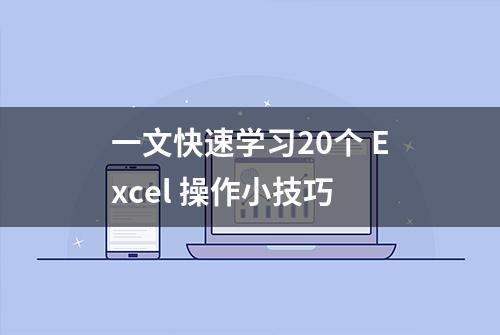 一文快速学习20个 Excel 操作小技巧